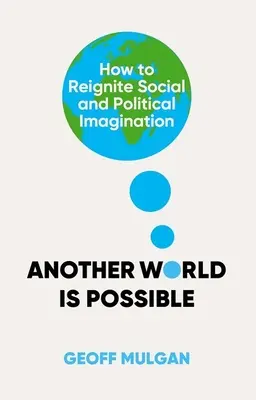 How to Reignite Social and Political Imagination

ANOTHER WORLD IS POSSIBLE

GEOFF MULGAN